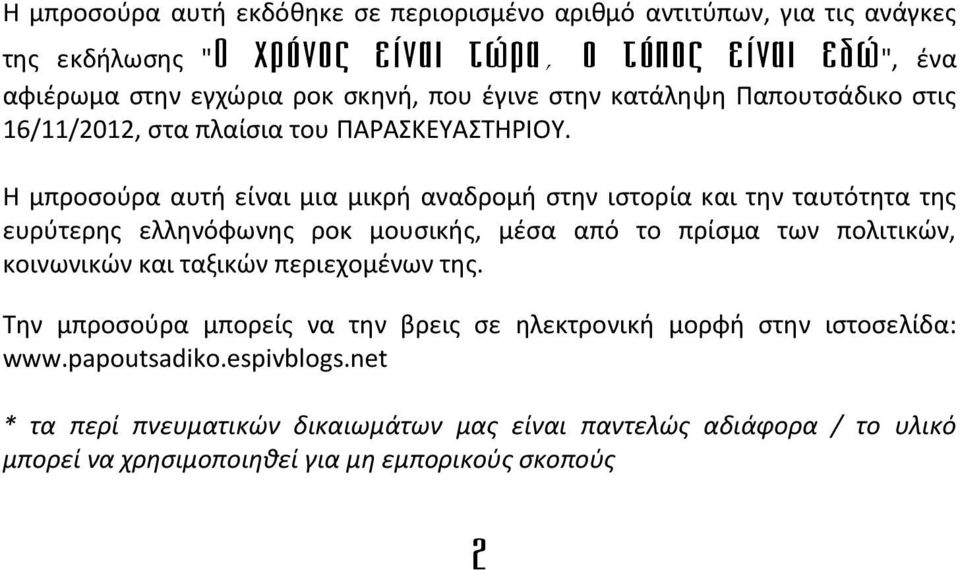 Η μπροσούρα αυτή εκδόθηκε σε περιορισμένο αριθμό αντιτύπων, για τις ανάγκες της εκδήλωσης "Ο χρόνος είναι τώρα, ο τόπος είναι εδώ", ένα αφιέρωμα στην εγχώρια ροκ σκηνή, που έγινε στην κατάληψη Παπουτσάδικο στις 16/11/2012, στα πλαίσια του ΠΑΡΑΣΚΕΥΑΣΤΗΡΙΟΥ.

Η μπροσούρα αυτή είναι μια μικρή αναδρομή στην ιστορία και την ταυτότητα της ευρύτερης ελληνόφωνης ροκ μουσικής, μέσα από το πρίσμα των πολιτικών, κοινωνικών και ταξικών περιεχομένων της.

Την μπροσούρα μπορείς να την βρεις σε ηλεκτρονική μορφή στην ιστοσελίδα: www.papoutsadiko.espivblogs.net

* τα περί πνευματικών δικαιωμάτων μας είναι παντελώς αδιάφορα / το υλικό μπορεί να χρησιμοποιηθεί για μη εμπορικούς σκοπούς

2